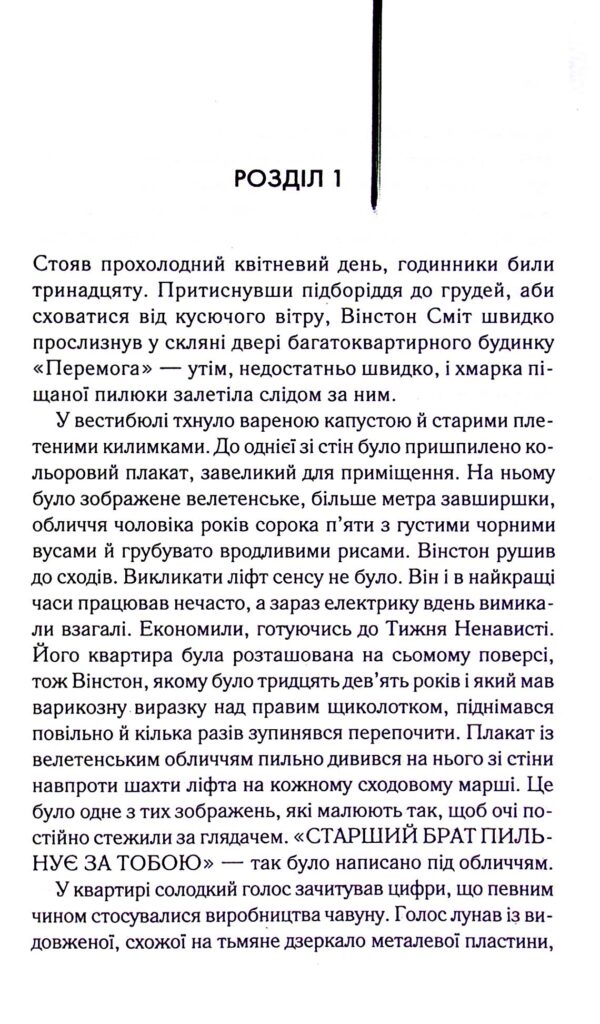 РОЗДІЛ 1

Стояв прохолодний квітневий день, годинники били тринадцяту. Притиснувши підборіддя до грудей, аби сховатися від кусючого вітру, Вінстон Сміт швидко прослизнув у скляні двері багатоквартирного будинку «Перемога» — утім, недостатньо швидко, і хмарка піщаної пилюки залетіла слідом за ним.

У вестибюлі тхнуло вареною капустою й старими плетеними килимками. До однієї зі стін було пришпилено кольоровий плакат, завеликий для приміщення. На ньому було зображене велетенське, більше метра завширшки, обличчя чоловіка років сорока п'яти з густими чорними вусами й грубувато вродливими рисами. Вінстон рушив до сходів. Викликати ліфт сенсу не було. Він і в найкращі часи працював нечасто, а зараз електрику вдень вимикали взагалі. Економили, готуючись до Тижня Ненависті. Його квартира була розташована на сьомому поверсі, тож Вінстон, якому було тридцять дев'ять років і який мав варикозну виразку над правим щиколотком, піднімався повільно й кілька разів зупинявся перепочити. Плакат із велетенським обличчям пильно дивився на нього зі стіни навпроти шахти ліфта на кожному сходовому марші. Це було одне з тих зображень, які малюють так, щоб очі постійно стежили за глядачем. «СТАРШИЙ БРАТ ПИЛЬНУЄ ЗА ТОБОЮ» — так було написано під обличчям.

У квартирі солодкий голос зачитував цифри, що певним чином стосувалися виробництва чавуну. Голос лунав із видовженої, схожої на тьмяне дзеркало металевої пластини,